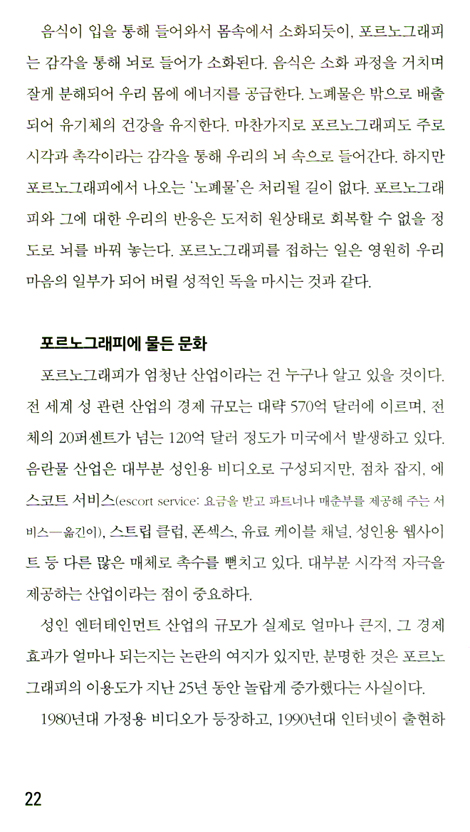 음식이 입을 통해 들어와서 몸속에서 소화되듯이, 포르노그래피는 감각을 통해 뇌로 들어가 소화된다. 음식은 소화 과정을 거치며 잘게 분해되어 우리 몸에 에너지를 공급한다. 노폐물은 밖으로 배출되어 유기체의 건강을 유지한다. 마찬가지로 포르노그래피도 주로 시각과 촉각이라는 감각을 통해 우리의 뇌 속으로 들어간다. 하지만 포르노그래피에서 나오는 '노폐물'은 처리될 길이 없다. 포르노그래피와 그에 대한 우리의 반응은 도저히 원상태로 회복할 수 없을 정도로 뇌를 바꿔 놓는다. 포르노그래피를 접하는 일은 영원히 우리 마음의 일부가 되어 버릴 성적인 독을 마시는 것과 같다.

포르노그래피에 물든 문화

포르노그래피가 엄청난 산업이라는 건 누구나 알고 있을 것이다. 전 세계 성 관련 산업의 경제 규모는 대략 570억 달러에 이르며, 전체의 20퍼센트가 넘는 120억 달러 정도가 미국에서 발생하고 있다. 음란물 산업은 대부분 성인용 비디오로 구성되지만, 점차 잡지, 에스코트 서비스(escort service: 요금을 받고 파트너나 매춘부를 제공해 주는 서비스—옮긴이), 스트립 클럽, 폰섹스, 유료 케이블 채널, 성인용 웹사이트 등 다른 많은 매체로 촉수를 뻗치고 있다. 대부분 시각적 자극을 제공하는 산업이라는 점이 중요하다.

성인 엔터테인먼트 산업의 규모가 실제로 얼마나 큰지, 그 경제 효과가 얼마나 되는지는 논란의 여지가 있지만, 분명한 것은 포르노그래피의 이용도가 지난 25년 동안 놀랍게 증가했다는 사실이다.

1980년대 가정용 비디오가 등장하고, 1990년대 인터넷이 출현하

22